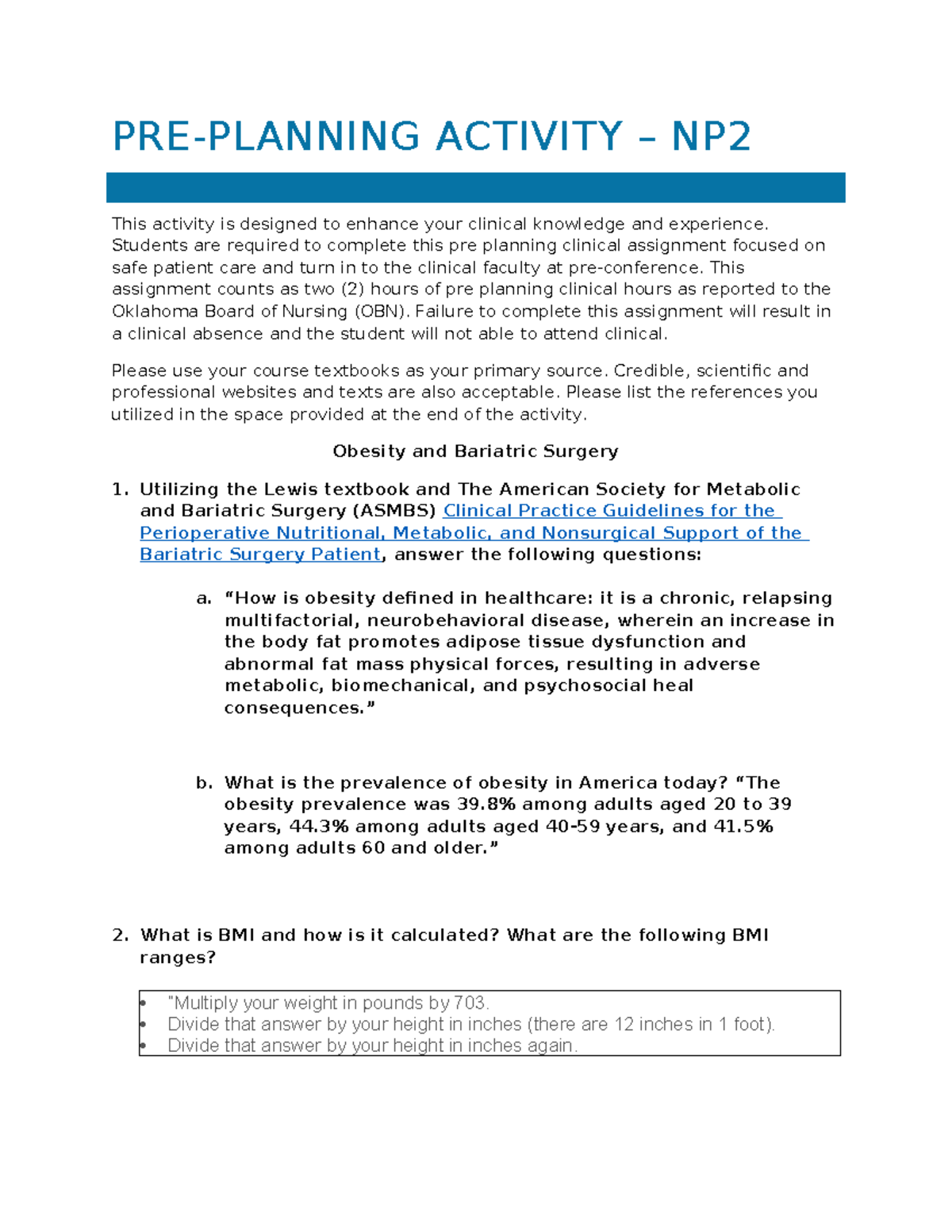 PRE-PLANNING ACTIVITY – NP2

This activity is designed to enhance your clinical knowledge and experience. Students are required to complete this pre planning clinical assignment focused on safe patient care and turn in to the clinical faculty at pre-conference. This assignment counts as two (2) hours of pre planning clinical hours as reported to the Oklahoma Board of Nursing (OBN). Failure to complete this assignment will result in a clinical absence and the student will not able to attend clinical.

Please use your course textbooks as your primary source. Credible, scientific and professional websites and texts are also acceptable. Please list the references you utilized in the space provided at the end of the activity.

Obesity and Bariatric Surgery

1. Utilizing the Lewis textbook and The American Society for Metabolic and Bariatric Surgery (ASMBS) Clinical Practice Guidelines for the Perioperative Nutritional, Metabolic, and Nonsurgical Support of the Bariatric Surgery Patient, answer the following questions:

a. "How is obesity defined in healthcare: it is a chronic, relapsing multifactorial, neurobehavioral disease, wherein an increase in the body fat promotes adipose tissue dysfunction and abnormal fat mass physical forces, resulting in adverse metabolic, biomechanical, and psychosocial heal consequences."

b. What is the prevalence of obesity in America today? "The obesity prevalence was 39.8% among adults aged 20 to 39 years, 44.3% among adults aged 40-59 years, and 41.5% among adults 60 and older."

2. What is BMI and how is it calculated? What are the following BMI ranges?

• "Multiply your weight in pounds by 703.
• Divide that answer by your height in inches (there are 12 inches in 1 foot).
• Divide that answer by your height in inches again.